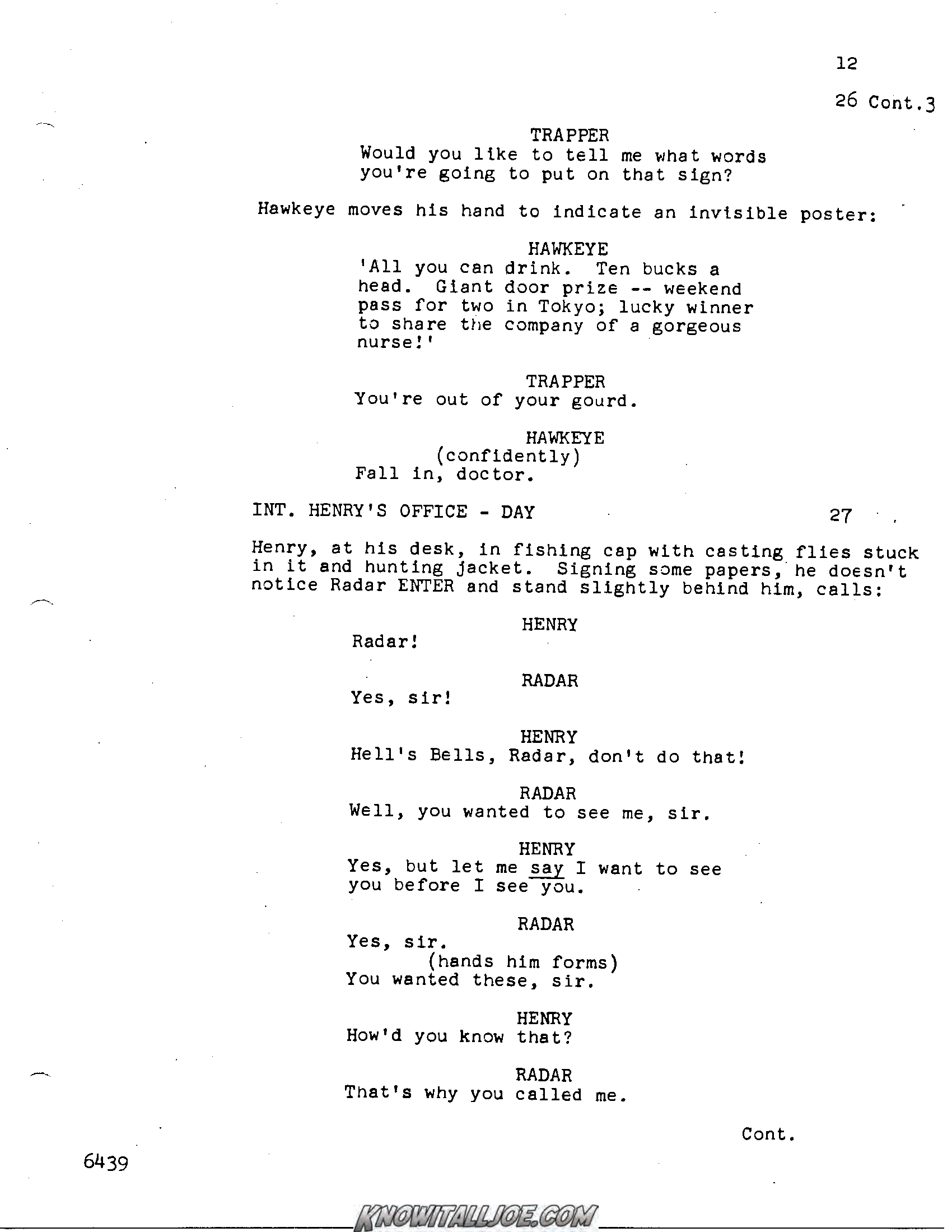 12

26 Cont.3

TRAPPER
Would you like to tell me what words you're going to put on that sign?

Hawkeye moves his hand to indicate an invisible poster:

HAWKEYE
'All you can drink. Ten bucks a head. Giant door prize -- weekend pass for two in Tokyo; lucky winner to share the company of a gorgeous nurse!'

TRAPPER
You're out of your gourd.

HAWKEYE
(confidently)
Fall in, doctor.

INT. HENRY'S OFFICE - DAY 27

Henry, at his desk, in fishing cap with casting flies stuck in it and hunting jacket. Signing some papers, he doesn't notice Radar ENTER and stand slightly behind him, calls:

HENRY
Radar!

RADAR
Yes, sir!

HENRY
Hell's Bells, Radar, don't do that!

RADAR
Well, you wanted to see me, sir.

HENRY
Yes, but let me say I want to see you before I see you.

RADAR
Yes, sir.
(hands him forms)
You wanted these, sir.

HENRY
How'd you know that?

RADAR
That's why you called me.

Cont.

6439

KNOWITALLJOE.COM